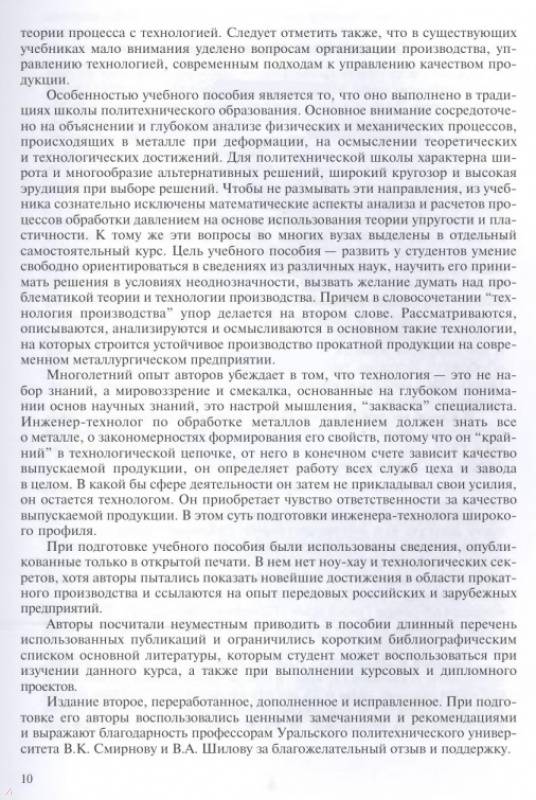 теории процесса с технологией. Следует отметить также, что в существующих учебниках мало внимания уделено вопросам организации производства, управлению технологией, современным подходам к управлению качеством продукции.

Особенностью учебного пособия является то, что оно выполнено в традициях школы политехнического образования. Основное внимание сосредоточено на объяснении и глубоком анализе физических и механических процессов, происходящих в металле при деформации, на осмыслении теоретических и технологических достижений. Для политехнической школы характерна широта и многообразие альтернативных решений, широкий кругозор и высокая эрудиция при выборе решений. Чтобы не размывать эти направления, из учебника сознательно исключены математические аспекты анализа и расчетов процессов обработки давлением на основе использования теории упругости и пластичности. К тому же эти вопросы во многих вузах выделены в отдельный самостоятельный курс. Цель учебного пособия — развить у студентов умение свободно ориентироваться в сведениях из различных наук, научить его принимать решения в условиях неоднозначности, вызвать желание думать над проблематикой теории и технологии производства. Причем в словосочетании "технология производства" упор делается на втором слове. Рассматриваются, описываются, анализируются и осмысливаются в основном такие технологии, на которых строится устойчивое производство прокатной продукции на современном металлургическом предприятии.

Многолетний опыт авторов убеждает в том, что технология — это не набор знаний, а мировоззрение и смекалка, основанные на глубоком понимании основ научных знаний, это настрой мышления, "закваска" специалиста. Инженер-технолог по обработке металлов давлением должен знать все о металле, о закономерностях формирования его свойств, потому что он "крайний" в технологической цепочке, от него в конечном счете зависит качество выпускаемой продукции, он определяет работу всех служб цеха и завода в целом. В какой бы сфере деятельности он затем не прикладывал свои усилия, он остается технологом. Он приобретает чувство ответственности за качество выпускаемой продукции. В этом суть подготовки инженера-технолога широкого профиля.

При подготовке учебного пособия были использованы сведения, опубликованные только в открытой печати. В нем нет ноу-хау и технологических секретов, хотя авторы пытались показать новейшие достижения в области прокатного производства и ссылаются на опыт передовых российских и зарубежных предприятий.

Авторы посчитали неуместным приводить в пособии длинный перечень использованных публикаций и ограничились коротким библиографическим списком основной литературы, которым студент может воспользоваться при изучении данного курса, а также при выполнении курсовых и дипломного проектов.

Издание второе, переработанное, дополненное и исправленное. При подготовке его авторы воспользовались ценными замечаниями и рекомендациями и выражают благодарность профессорам Уральского политехнического университета В.К. Смирнову и В.А. Шилову за благожелательный отзыв и поддержку.

10